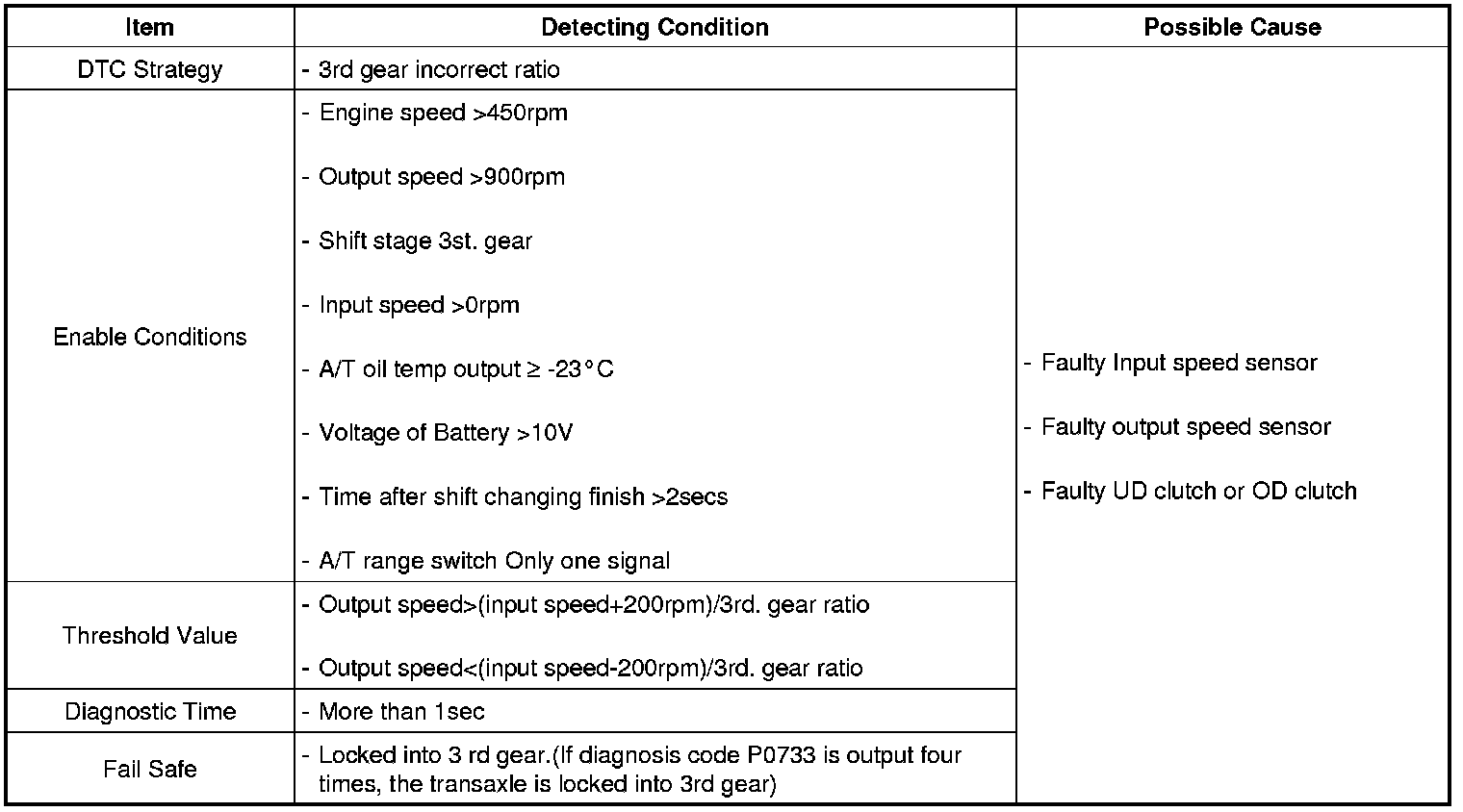 | Item | Detecting Condition | Possible Cause |
|---|---|---|
| DTC Strategy | - 3rd gear incorrect ratio | - Faulty Input speed sensor - Faulty output speed sensor - Faulty UD clutch or OD clutch |
| Enable Conditions | - Engine speed >450rpm - Output speed >900rpm - Shift stage 3st. gear - Input speed >0rpm - A/T oil temp output ≥ -23°C - Voltage of Battery >10V - Time after shift changing finish >2secs - A/T range switch Only one signal | |
| Threshold Value | - Output speed>(input speed+200rpm)/3rd. gear ratio - Output speed<(input speed-200rpm)/3rd. gear ratio | |
| Diagnostic Time | - More than 1sec | |
| Fail Safe | - Locked into 3 rd gear.(If diagnosis code P0733 is output four times, the transaxle is locked into 3rd gear) | |